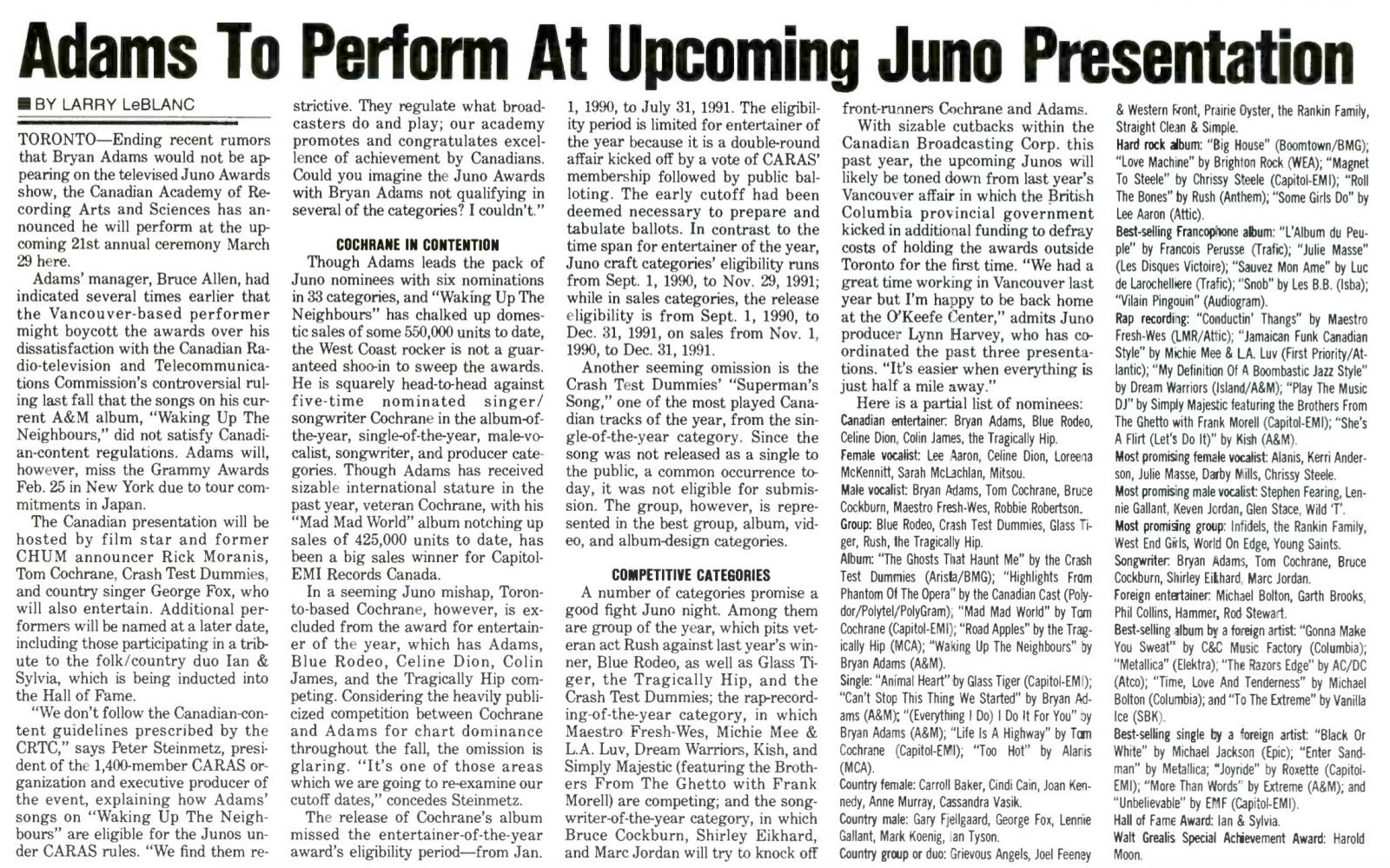 Adams To Perform At Upcoming Juno Presentation

BY LARRY LeBLANC

TORONTO—Ending recent rumors that Bryan Adams would not be appearing on the televised Juno Awards show, the Canadian Academy of Recording Arts and Sciences has announced he will perform at the upcoming 21st annual ceremony March 29 here.

Adams' manager, Bruce Allen, had indicated several times earlier that the Vancouver-based performer might boycott the awards over his dissatisfaction with the Canadian Radio-television and Telecommunications Commission's controversial ruling last fall that the songs on his current A&M album, "Waking Up The Neighbours," did not satisfy Canadian-content regulations. Adams will, however, miss the Grammy Awards Feb. 25 in New York due to tour commitments in Japan.

The Canadian presentation will be hosted by film star and former CHUM announcer Rick Moranis, Tom Cochrane, Crash Test Dummies, and country singer George Fox, who will also entertain. Additional performers will be named at a later date, including those participating in a tribute to the folk/country duo Ian & Sylvia, which is being inducted into the Hall of Fame.

"We don't follow the Canadian-content guidelines prescribed by the CRTC," says Peter Steinmetz, president of the 1,400-member CARAS organization and executive producer of the event, explaining how Adams' songs on "Waking Up The Neighbours" are eligible for the Junos under CARAS rules. "We find them restrictive. They regulate what broadcasters do and play; our academy promotes and congratulates excellence of achievement by Canadians. Could you imagine the Juno Awards with Bryan Adams not qualifying in several of the categories? I couldn't."

COCHRANE IN CONTENTION

Though Adams leads the pack of Juno nominees with six nominations in 33 categories, and "Waking Up The Neighbours" has chalked up domestic sales of some 550,000 units to date, the West Coast rocker is not a guaranteed shoo-in to sweep the awards. He is squarely head-to-head against five-time nominated singer/songwriter Cochrane in the album-of-the-year, single-of-the-year, male-vocalist, songwriter, and producer categories. Though Adams has received sizable international stature in the past year, veteran Cochrane, with his "Mad Mad World" album notching up sales of 425,000 units to date, has been a big sales winner for Capitol-EMI Records Canada.

In a seeming Juno mishap, Toronto-based Cochrane, however, is excluded from the award for entertainer of the year, which has Adams, Blue Rodeo, Celine Dion, Colin James, and the Tragically Hip competing. Considering the heavily publicized competition between Cochrane and Adams for chart dominance throughout the fall, the omission is glaring. "It's one of those areas which we are going to re-examine our cutoff dates," concedes Steinmetz.

The release of Cochrane's album missed the entertainer-of-the-year award's eligibility period—from Jan. 1, 1990, to July 31, 1991. The eligibility period is limited for entertainer of the year because it is a double-round affair kicked off by a vote of CARAS' membership followed by public balloting. The early cutoff had been deemed necessary to prepare and tabulate ballots. In contrast to the time span for entertainer of the year, Juno craft categories' eligibility runs from Sept. 1, 1990, to Nov. 29, 1991; while in sales categories, the release eligibility is from Sept. 1, 1990, to Dec. 31, 1991, on sales from Nov. 1, 1990, to Dec. 31, 1991.

Another seeming omission is the Crash Test Dummies' "Superman's Song," one of the most played Canadian tracks of the year, from the single-of-the-year category. Since the song was not released as a single to the public, a common occurrence today, it was not eligible for submission. The group, however, is represented in the best group, album, video, and album-design categories.

COMPETITIVE CATEGORIES

A number of categories promise a good fight Juno night. Among them are group of the year, which pits veteran act Rush against last year's winner, Blue Rodeo, as well as Glass Tiger, the Tragically Hip, and the Crash Test Dummies; the rap-recording-of-the-year category, in which Maestro Fresh-Wes, Michie Mee & L.A. Luv, Dream Warriors, Kish, and Simply Majestic (featuring the Brothers From The Ghetto with Frank Morell) are competing; and the songwriter-of-the-year category, in which Bruce Cockburn, Shirley Eikhard, and Marc Jordan will try to knock off front-runners Cochrane and Adams.

With sizable cutbacks within the Canadian Broadcasting Corp. this past year, the upcoming Junos will likely be toned down from last year's Vancouver affair in which the British Columbia provincial government kicked in additional funding to defray costs of holding the awards outside Toronto for the first time. "We had a great time working in Vancouver last year but I'm happy to be back home at the O'Keefe Center," admits Juno producer Lynn Harvey, who has coordinated the past three presentations. "It's easier when everything is just half a mile away."

Here is a partial list of nominees:

Canadian entertainer: Bryan Adams, Blue Rodeo, Celine Dion, Colin James, the Tragically Hip.

Female vocalist: Lee Aaron, Celine Dion, Loreena McKennitt, Sarah McLachlan, Mitsou.

Male vocalist: Bryan Adams, Tom Cochrane, Bruce Cockburn, Maestro Fresh-Wes, Robbie Robertson.

Group: Blue Rodeo, Crash Test Dummies, Glass Tiger, Rush, the Tragically Hip.

Album: "The Ghosts That Haunt Me" by the Crash Test Dummies (Arista/BMG); "Highlights From Phantom Of The Opera" by the Canadian Cast (Polydor/Polytel/PolyGram); "Mad Mad World" by Tom Cochrane (Capitol-EMI); "Road Apples" by the Tragically Hip (MCA); "Waking Up The Neighbours" by Bryan Adams (A&M).

Single: "Animal Heart" by Glass Tiger (Capitol-EMI); "Can't Stop This Thing We Started" by Bryan Adams (A&M); "(Everything I Do) I Do It For You" by Bryan Adams (A&M); "Life Is A Highway" by Tom Cochrane (Capitol-EMI); "Too Hot" by Alanis (MCA).

Country female: Carroll Baker, Cindi Cain, Joan Kennedy, Anne Murray, Cassandra Vasik.

Country male: Gary Fjellgaard, George Fox, Lennie Gallant, Mark Koenig, Ian Tyson.

Country group or duo: Grievous Angels, Joel Feeney & Western Front, Prairie Oyster, the Rankin Family, Straight Clean & Simple.

Hard rock album: "Big House" (Boomtown/BMG); "Love Machine" by Brighton Rock (WEA); "Magnet To Steele" by Chrissy Steele (Capitol-EMI); "Roll The Bones" by Rush (Anthem); "Some Girls Do" by Lee Aaron (Attic).

Best-selling Francophone album: "L'Album du Peuple" by Francois Perusse (Trafic); "Julie Masse" (Les Disques Victoire); "Sauvez Mon Ame" by Luc de Larochelliere (Trafic); "Snob" by Les B.B. (Isba); "Vilain Pingouin" (Audiogram).

Rap recording: "Conductin' Thangs" by Maestro Fresh-Wes (LMR/Attic); "Jamaican Funk Canadian Style" by Michie Mee & L.A. Luv (First Priority/Atlantic); "My Definition Of A Boombastic Jazz Style" by Dream Warriors (Island/A&M); "Play The Music DJ" by Simply Majestic featuring the Brothers From The Ghetto with Frank Morell (Capitol-EMI); "She's A Flirt (Let's Do It)" by Kish (A&M).

Most promising female vocalist: Alanis, Kerri Anderson, Julie Masse, Darby Mills, Chrissy Steele.

Most promising male vocalist: Stephen Fearing, Lennie Gallant, Keven Jordan, Glen Stace, Wild 'T'.

Most promising group: Infidels, the Rankin Family, West End Girls, World On Edge, Young Saints.

Songwriter: Bryan Adams, Tom Cochrane, Bruce Cockburn, Shirley Eikhard, Marc Jordan.

Foreign entertainer: Michael Bolton, Garth Brooks, Phil Collins, Hammer, Rod Stewart.

Best-selling album by a foreign artist: "Gonna Make You Sweat" by C&C Music Factory (Columbia); "Metallica" (Elektra); "The Razors Edge" by AC/DC (Atco); "Time, Love And Tenderness" by Michael Bolton (Columbia); and "To The Extreme" by Vanilla Ice (SBK).

Best-selling single by a foreign artist: "Black Or White" by Michael Jackson (Epic); "Enter Sandman" by Metallica; "Joyride" by Roxette (Capitol-EMI); "More Than Words" by Extreme (A&M); and "Unbelievable" by EMF (Capitol-EMI).

Hall of Fame Award: Ian & Sylvia.

Walt Grealis Special Achievement Award: Harold Moon.